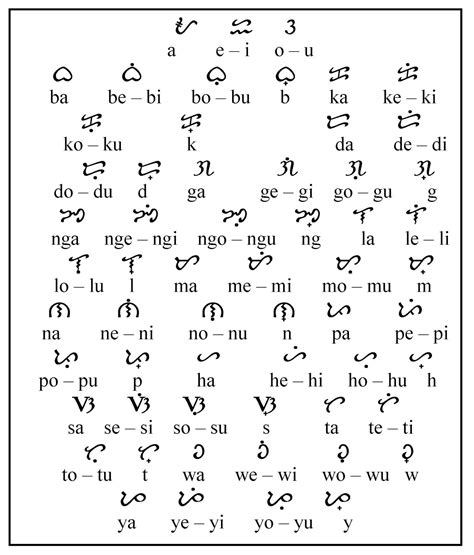 ᜀ ᜁ ᜂ
a e – i o – u

ᜊ ᜊᜒ ᜊᜓ ᜊ᜔ ᜃ ᜃᜒ
ba be – bi bo – bu b ka ke – ki

ᜃᜓ ᜃ᜔ ᜇ ᜇᜒ
ko – ku k da de – di

ᜇᜓ ᜇ᜔ ᜄ ᜄᜒ ᜄᜓ ᜄ᜔
do – du d ga ge – gi go – gu g

ᜅ ᜅᜒ ᜅᜓ ᜅ᜔ ᜎ ᜎᜒ
nga nge – ngi ngo – ngu ng la le – li

ᜎᜓ ᜎ᜔ ᜋ ᜋᜒ ᜋᜓ ᜋ᜔
lo – lu l ma me – mi mo – mu m

ᜈ ᜈᜒ ᜈᜓ ᜈ᜔ ᜉ ᜉᜒ
na ne – ni no – nu n pa pe – pi

ᜉᜓ ᜉ᜔ ᜑ ᜑᜒ ᜑᜓ ᜑ᜔
po – pu p ha he – hi ho – hu h

ᜐ ᜐᜒ ᜐᜓ ᜐ᜔ ᜆ ᜆᜒ
sa se – si so – su s ta te – ti

ᜆᜓ ᜆ᜔ ᜏ ᜏᜒ ᜏᜓ ᜏ᜔
to – tu t wa we – wi wo – wu w

ᜌ ᜌᜒ ᜌᜓ ᜌ᜔
ya ye – yi yo – yu y